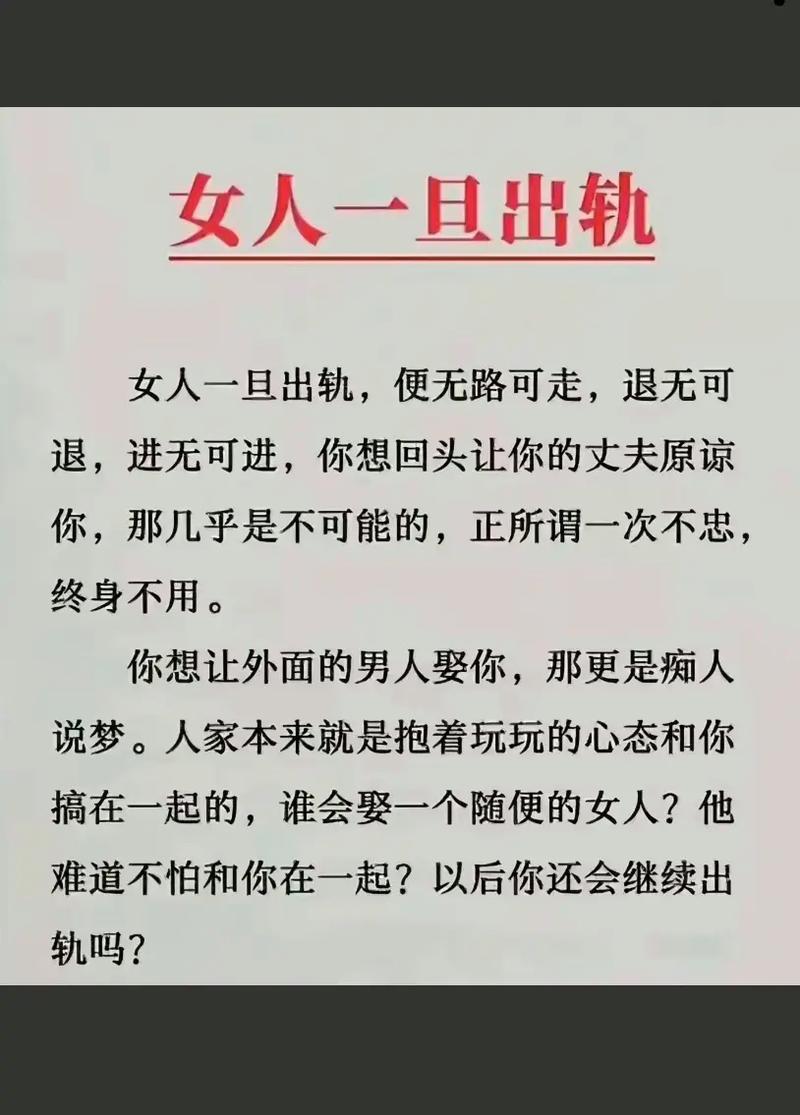 女人一旦出轨

女人一旦出轨，便无路可走，退无可退，进无可进，你想回头让你的丈夫原谅你，那几乎是不可能的，正所谓一次不忠，终身不用。

你想让外面的男人娶你，那更是痴人说梦。人家本来就是抱着玩玩的心态和你搞在一起的，谁会娶一个随便的女人？他难道不怕和你在一起？以后你还会继续出轨吗？